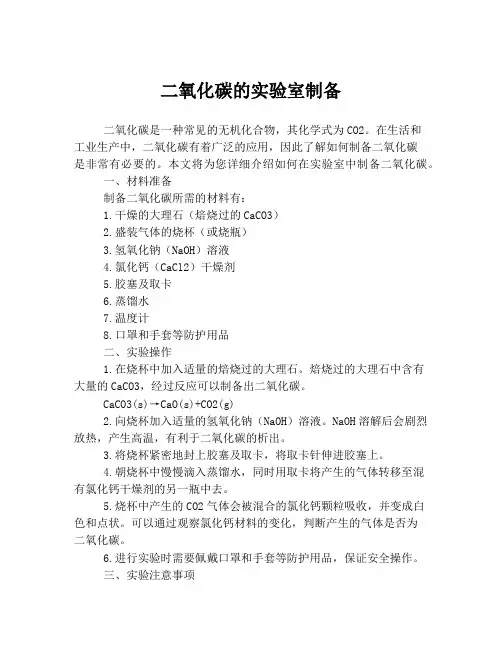 二氧化碳的实验室制备

二氧化碳是一种常见的无机化合物，其化学式为CO2。在生活和工业生产中，二氧化碳有着广泛的应用，因此了解如何制备二氧化碳是非常有必要的。本文将为您详细介绍如何在实验室中制备二氧化碳。

一、材料准备

制备二氧化碳所需的材料有：

1.干燥的大理石（焙烧过的CaCO3）

2.盛装气体的烧杯（或烧瓶）

3.氢氧化钠（NaOH）溶液

4.氯化钙（CaCl2）干燥剂

5.胶塞及取卡

6.蒸馏水

7.温度计

8.口罩和手套等防护用品

二、实验操作

1.在烧杯中加入适量的焙烧过的大理石。焙烧过的大理石中含有大量的CaCO3，经过反应可以制备出二氧化碳。

CaCO3(s)→CaO(s)+CO2(g)

2.向烧杯加入适量的氢氧化钠（NaOH）溶液。NaOH溶解后会剧烈放热，产生高温，有利于二氧化碳的析出。

3.将烧杯紧密地封上胶塞及取卡，将取卡针伸进胶塞上。

4.朝烧杯中慢慢滴入蒸馏水，同时用取卡将产生的气体转移至混有氯化钙干燥剂的另一瓶中去。

5.烧杯中产生的CO2气体会被混合的氯化钙颗粒吸收，并变成白色和点状。可以通过观察氯化钙材料的变化，判断产生的气体是否为二氧化碳。

6.进行实验时需要佩戴口罩和手套等防护用品，保证安全操作。

三、实验注意事项